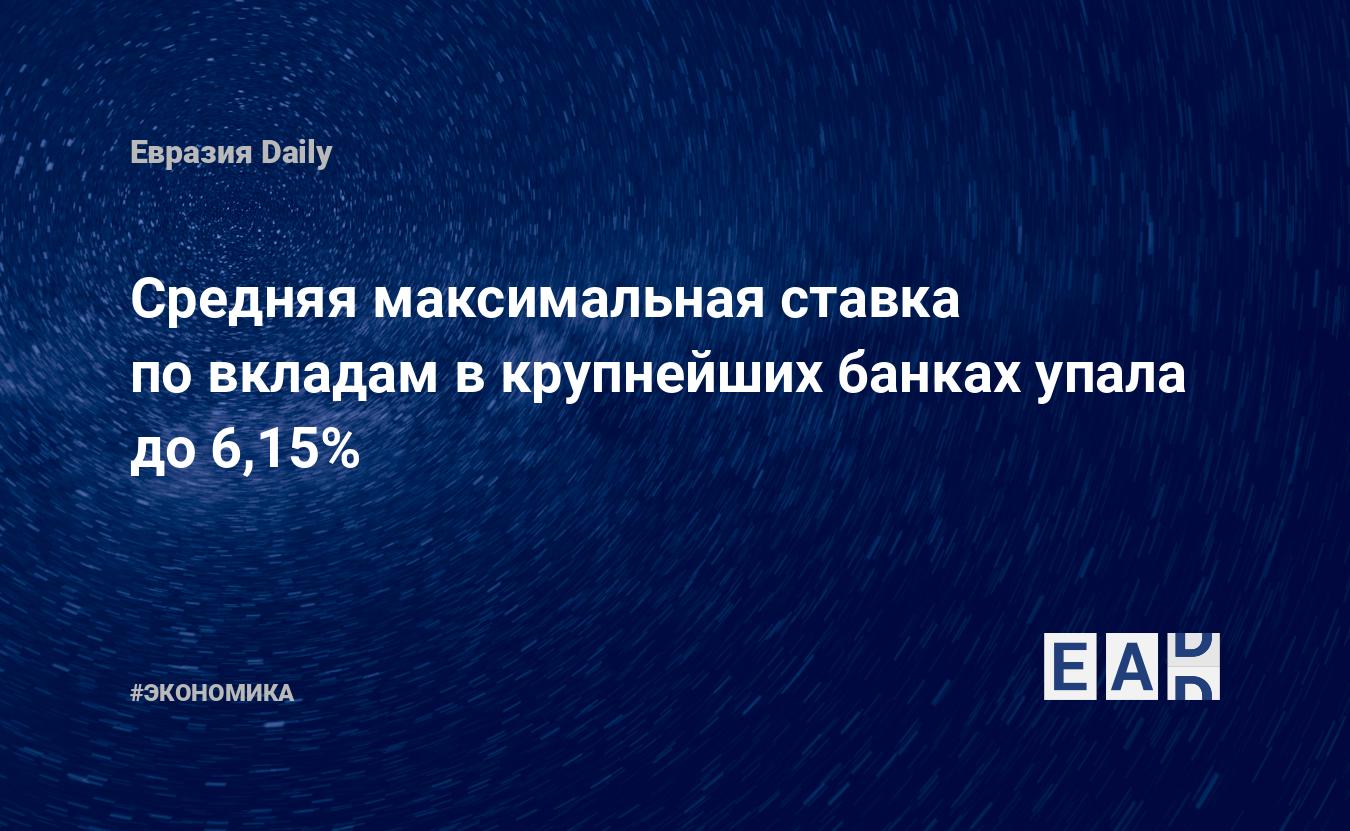 Евразия Daily

Средняя максимальная ставка по вкладам в крупнейших банках упала до 6,15%

#ЭКОНОМИКА

EAD